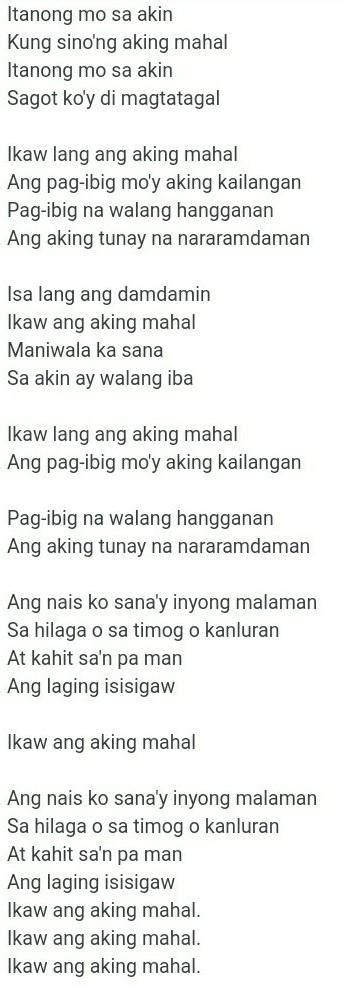 Itanong mo sa akin
Kung sino'ng aking mahal
Itanong mo sa akin
Sagot ko'y di magtatagal

Ikaw lang ang aking mahal
Ang pag-ibig mo'y aking kailangan
Pag-ibig na walang hangganan
Ang aking tunay na nararamdaman

Isa lang ang damdamin
Ikaw ang aking mahal
Maniwala ka sana
Sa akin ay walang iba

Ikaw lang ang aking mahal
Ang pag-ibig mo'y aking kailangan

Pag-ibig na walang hangganan
Ang aking tunay na nararamdaman

Ang nais ko sana'y inyong malaman
Sa hilaga o sa timog o kanluran
At kahit sa'n pa man
Ang laging isisigaw

Ikaw ang aking mahal

Ang nais ko sana'y inyong malaman
Sa hilaga o sa timog o kanluran
At kahit sa'n pa man
Ang laging isisigaw
Ikaw ang aking mahal.
Ikaw ang aking mahal.
Ikaw ang aking mahal.